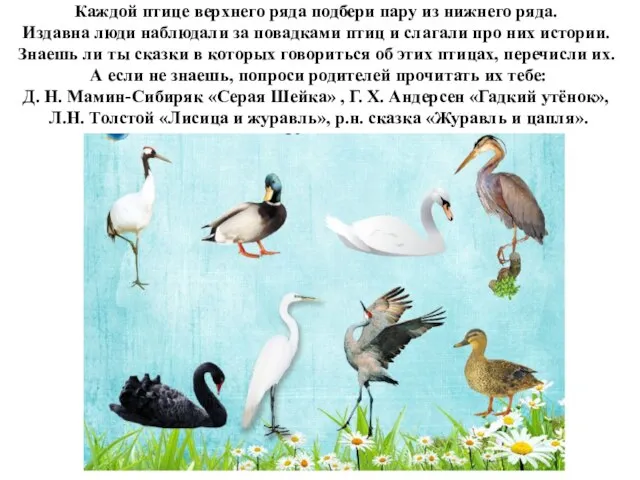 Каждой птице верхнего ряда подбери пару из нижнего ряда.
Издавна люди наблюдали за повадками птиц и слагали про них истории.
Знаешь ли ты сказки в которых говориться об этих птицах, перечисли их.
А если не знаешь, попроси родителей прочитать их тебе:
Д. Н. Мамин-Сибиряк «Серая Шейка» , Г. Х. Андерсен «Гадкий утёнок»,
Л.Н. Толстой «Лисица и журавль», р.н. сказка «Журавль и цапля».